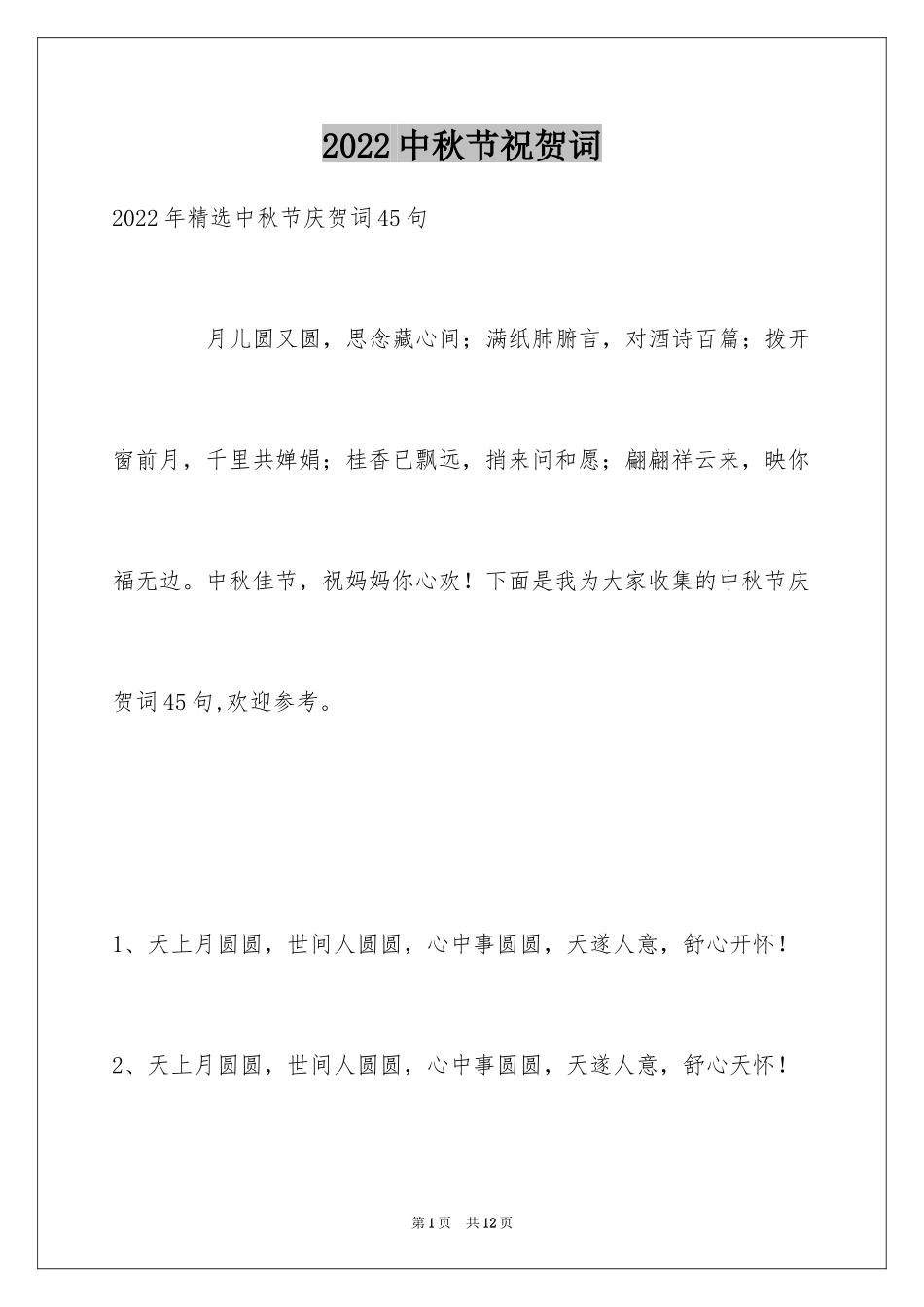 2022中秋节祝贺词

2022年精选中秋节庆贺词45句

月儿圆又圆，思念藏心间；满纸肺腑言，对酒诗百篇；拨开窗前月，千里共婵娟；桂香已飘远，捎来问和愿；翩翩祥云来，映你福无边。中秋佳节，祝妈妈你心欢！下面是我为大家收集的中秋节庆贺词45句,欢迎参考。

1、天上月圆圆，世间人圆圆，心中事圆圆，天遂人意，舒心开怀！

2、天上月圆圆，世间人圆圆，心中事圆圆，天遂人意，舒心天怀！

第1页 共12页